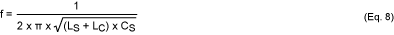 $f = \frac{1}{2 \times \pi \times \sqrt{(L_S + L_C) \times C_S}}$ (Eq. 8)